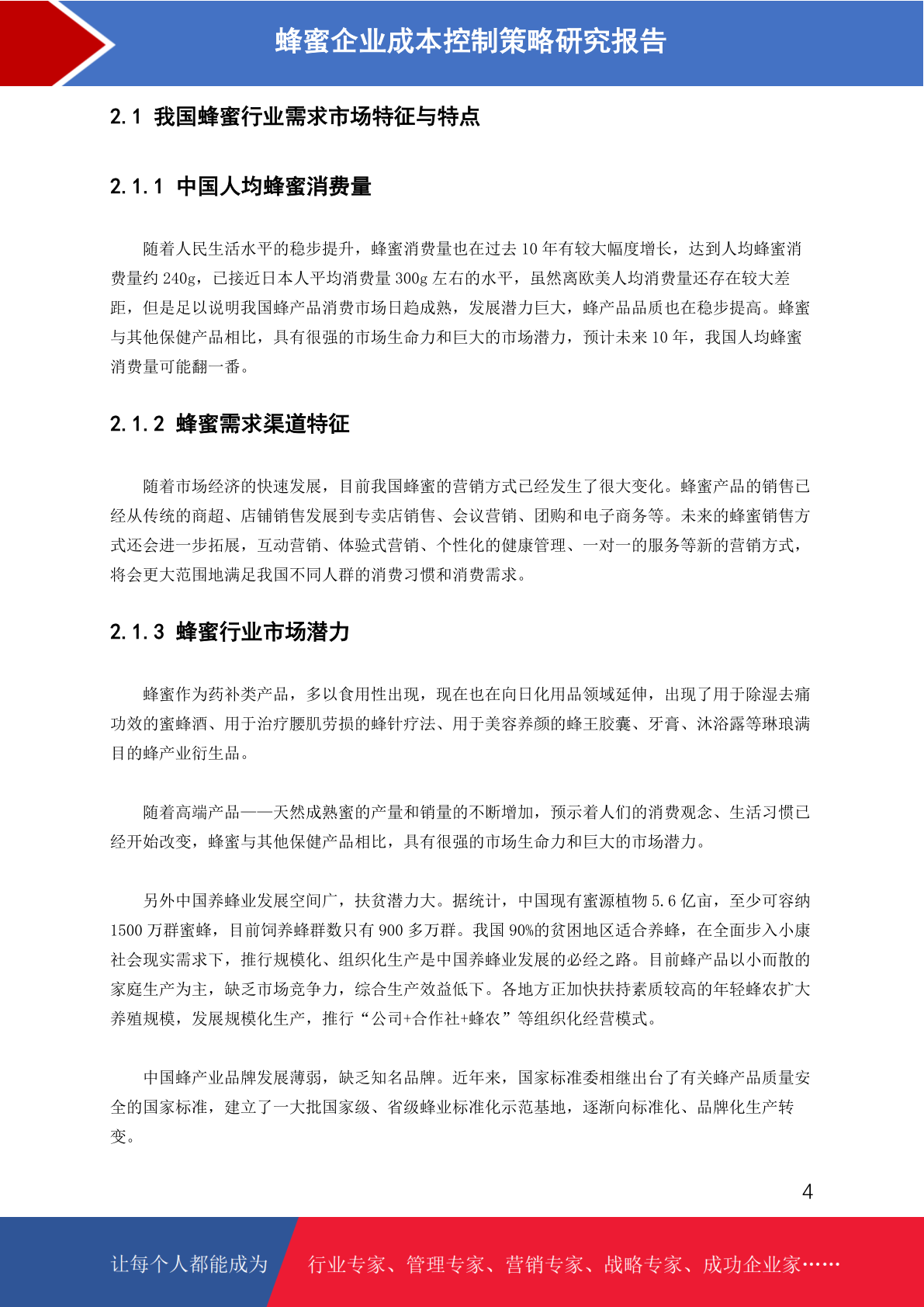 蜂蜜企业成本控制策略研究报告

2.1 我国蜂蜜行业需求市场特征与特点

2.1.1 中国人均蜂蜜消费量

随着人民生活水平的稳步提升，蜂蜜消费量也在过去 10 年有较大幅度增长，达到人均蜂蜜消费量约 240g，已接近日本人平均消费量 300g 左右的水平，虽然离欧美人均消费量还存在较大差距，但是足以说明我国蜂产品消费市场日趋成熟，发展潜力巨大，蜂产品品质也在稳步提高。蜂蜜与其他保健产品相比，具有很强的市场生命力和巨大的市场潜力，预计未来 10 年，我国人均蜂蜜消费量可能翻一番。

2.1.2 蜂蜜需求渠道特征

随着市场经济的快速发展，目前我国蜂蜜的营销方式已经发生了很大变化。蜂蜜产品的销售已经从传统的商超、店铺销售发展到专卖店销售、会议营销、团购和电子商务等。未来的蜂蜜销售方式还会进一步拓展，互动营销、体验式营销、个性化的健康管理、一对一的服务等新的营销方式，将会更大范围地满足我国不同人群的消费习惯和消费需求。

2.1.3 蜂蜜行业市场潜力

蜂蜜作为药补类产品，多以食用性出现，现在也在向日化用品领域延伸，出现了用于除湿去痛功效的蜜蜂酒、用于治疗腰肌劳损的蜂针疗法、用于美容养颜的蜂王胶囊、牙膏、沐浴露等琳琅满目的蜂产业衍生品。

随着高端产品——天然成熟蜜的产量和销量的不断增加，预示着人们的消费观念、生活习惯已经开始改变，蜂蜜与其他保健产品相比，具有很强的市场生命力和巨大的市场潜力。

另外中国养蜂业发展空间广，扶贫潜力大。据统计，中国现有蜜源植物 5.6 亿亩，至少可容纳 1500 万群蜜蜂，目前饲养蜂群数只有 900 多万群。我国 90%的贫困地区适合养蜂，在全面步入小康社会现实需求下，推行规模化、组织化生产是中国养蜂业发展的必经之路。目前蜂产品以小而散的家庭生产为主，缺乏市场竞争力，综合生产效益低下。各地方正加快扶持素质较高的年轻蜂农扩大养殖规模，发展规模化生产，推行“公司+合作社+蜂农”等组织化经营模式。

中国蜂产业品牌发展薄弱，缺乏知名品牌。近年来，国家标准委相继出台了有关蜂产品质量安全的国家标准，建立了一大批国家级、省级蜂业标准化示范基地，逐渐向标准化、品牌化生产转变。

4

让每个人都能成为 行业专家、管理专家、营销专家、战略专家、成功企业家……